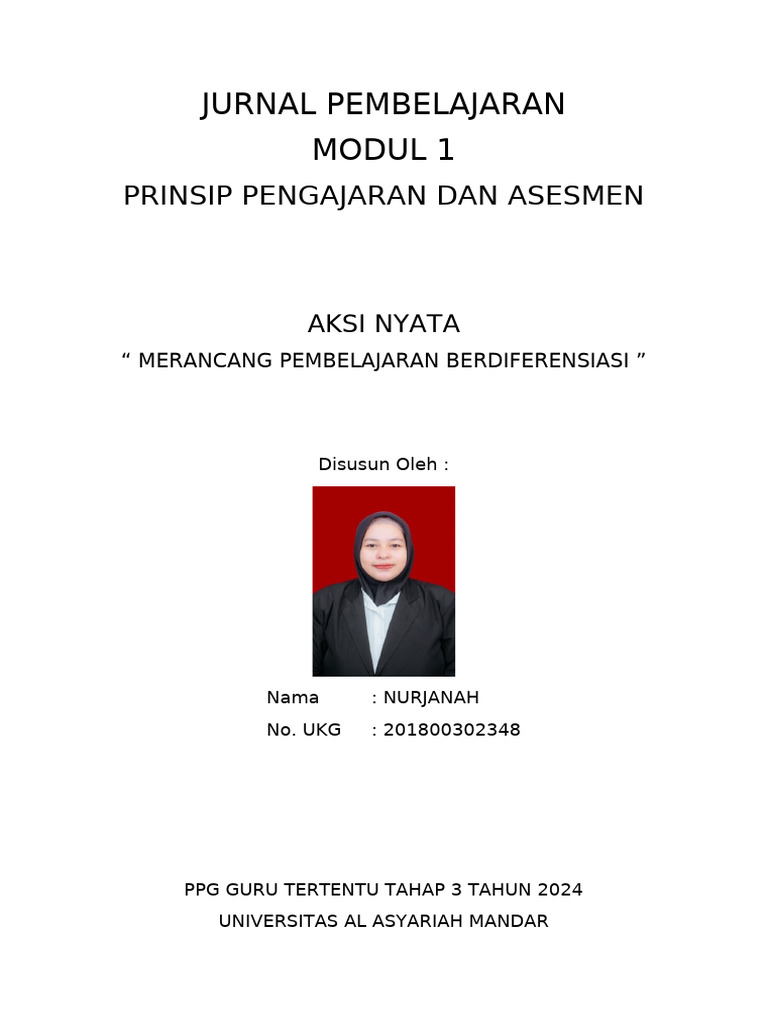 JURNAL PEMBELAJARAN
MODUL 1
PRINSIP PENGAJARAN DAN ASESMEN

AKSI NYATA
“ MERANCANG PEMBELAJARAN BERDIFERENSIASI ”

Disusun Oleh :

Nama : NURJANAH
No. UKG : 201800302348

PPG GURU TERTENTU TAHAP 3 TAHUN 2024
UNIVERSITAS AL ASYARIAH MANDAR